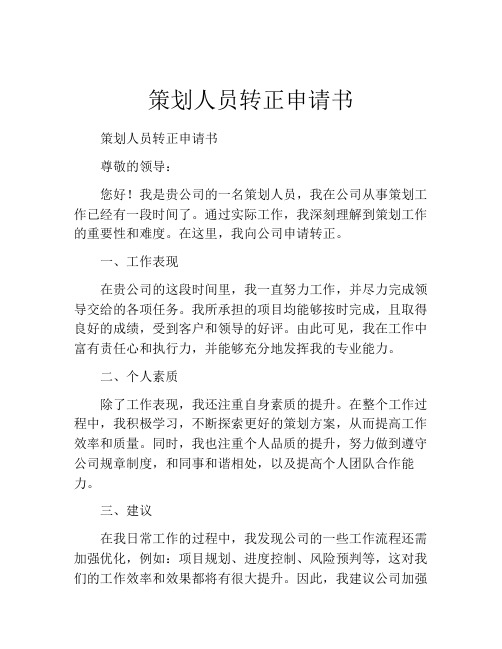 策划人员转正申请书

策划人员转正申请书

尊敬的领导：

您好！我是贵公司的一名策划人员，我在公司从事策划工作已经有一段时间了。通过实际工作，我深刻理解到策划工作的重要性和难度。在这里，我向公司申请转正。

一、工作表现

在贵公司的这段时间里，我一直努力工作，并尽力完成领导交给的各项任务。我所承担的项目均能够按时完成，且取得良好的成绩，受到客户和领导的好评。由此可见，我在工作中富有责任心和执行力，并能够充分地发挥我的专业能力。

二、个人素质

除了工作表现，我还注重自身素质的提升。在整个工作过程中，我积极学习，不断探索更好的策划方案，从而提高工作效率和质量。同时，我也注重个人品质的提升，努力做到遵守公司规章制度，和同事和谐相处，以及提高个人团队合作能力。

三、建议

在我日常工作的过程中，我发现公司的一些工作流程还需加强优化，例如：项目规划、进度控制、风险预判等，这对我们的工作效率和效果都将有很大提升。因此，我建议公司加强